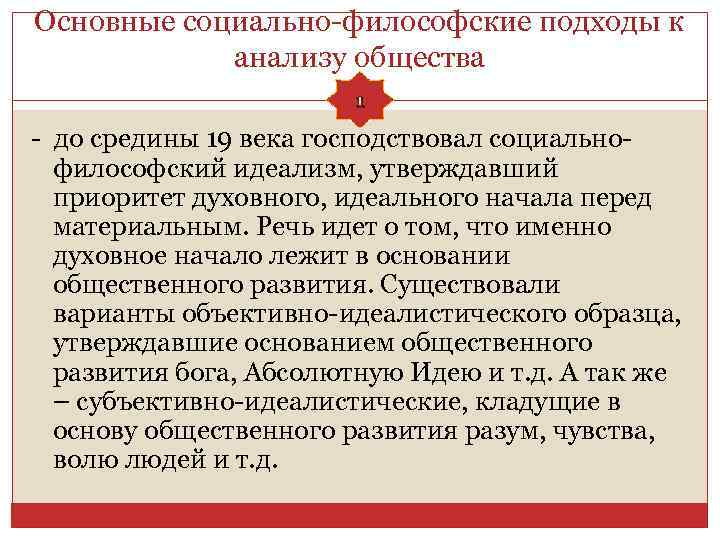 Основные социально-философские подходы к анализу общества

1

- до средины 19 века господствовал социально-философский идеализм, утверждавший приоритет духовного, идеального начала перед материальным. Речь идет о том, что именно духовное начало лежит в основании общественного развития. Существовали варианты объективно-идеалистического образца, утверждавшие основанием общественного развития бога, Абсолютную Идею и т.д. А так же – субъективно-идеалистические, кладущие в основу общественного развития разум, чувства, волю людей и т.д.